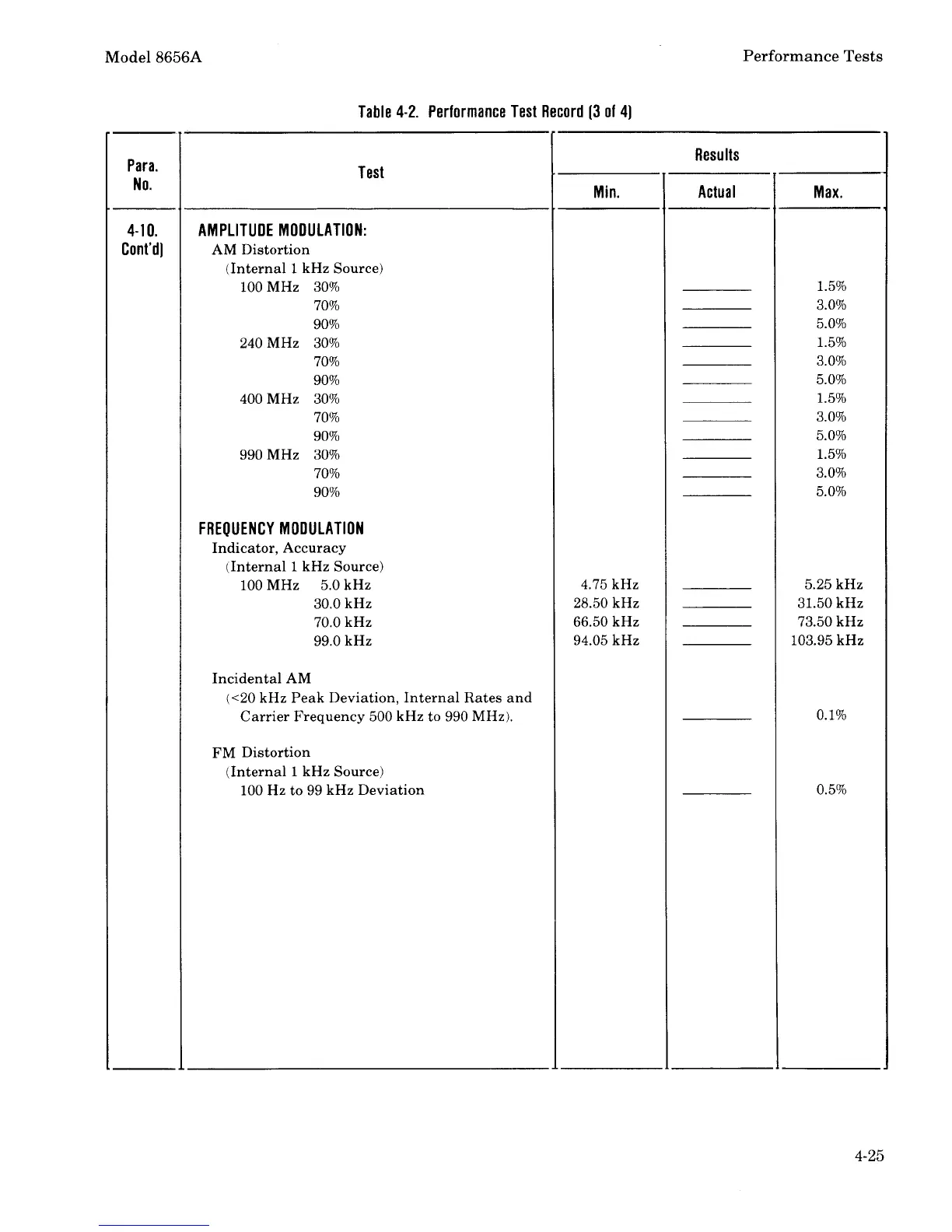 Model 8656A

Performance Tests

Table 4-2. Performance Test Record (3 of 4)

| Para. No. | Test | Results Min. | Results Actual | Results Max. |
|---|---|---|---|---|
| 4-10. Cont'd) | AMPLITUDE MODULATION: | | | |
| | AM Distortion | | | |
| | (Internal 1 kHz Source) | | | |
| | 100 MHz 30% | | ________ | 1.5% |
| | 70% | | ________ | 3.0% |
| | 90% | | ________ | 5.0% |
| | 240 MHz 30% | | ________ | 1.5% |
| | 70% | | ________ | 3.0% |
| | 90% | | ________ | 5.0% |
| | 400 MHz 30% | | ________ | 1.5% |
| | 70% | | ________ | 3.0% |
| | 90% | | ________ | 5.0% |
| | 990 MHz 30% | | ________ | 1.5% |
| | 70% | | ________ | 3.0% |
| | 90% | | ________ | 5.0% |
| | FREQUENCY MODULATION | | | |
| | Indicator, Accuracy | | | |
| | (Internal 1 kHz Source) | | | |
| | 100 MHz 5.0 kHz | 4.75 kHz | ________ | 5.25 kHz |
| | 30.0 kHz | 28.50 kHz | ________ | 31.50 kHz |
| | 70.0 kHz | 66.50 kHz | ________ | 73.50 kHz |
| | 99.0 kHz | 94.05 kHz | ________ | 103.95 kHz |
| | Incidental AM | | | |
| | (<20 kHz Peak Deviation, Internal Rates and Carrier Frequency 500 kHz to 990 MHz). | | ________ | 0.1% |
| | FM Distortion | | | |
| | (Internal 1 kHz Source) | | | |
| | 100 Hz to 99 kHz Deviation | | ________ | 0.5% |

4-25